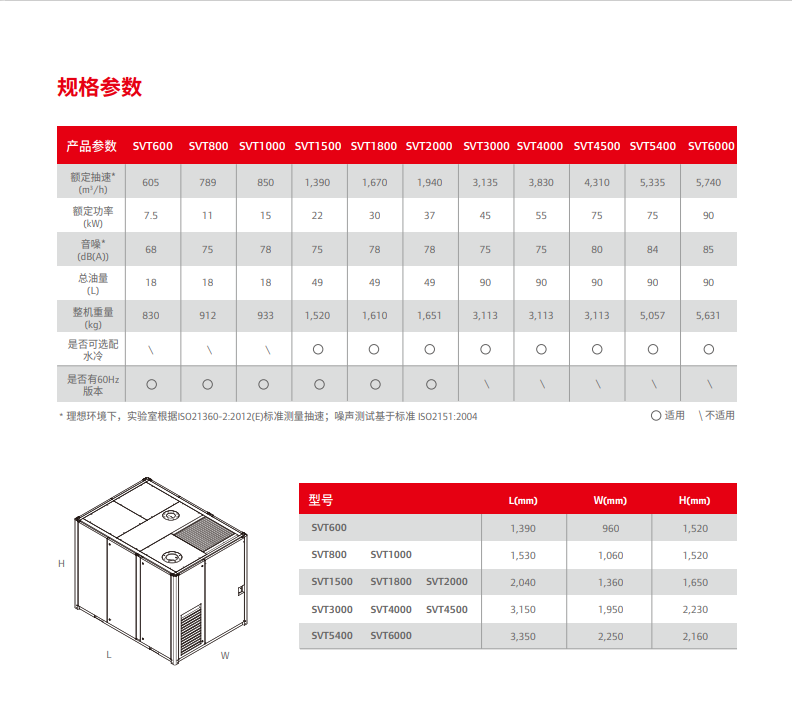 规格参数

| 产品参数 | SVT600 | SVT800 | SVT1000 | SVT1500 | SVT1800 | SVT2000 | SVT3000 | SVT4000 | SVT4500 | SVT5400 | SVT6000 |
|---|---|---|---|---|---|---|---|---|---|---|---|
| 额定抽速* ($m^3/h$) | 605 | 789 | 850 | 1,390 | 1,670 | 1,940 | 3,135 | 3,830 | 4,310 | 5,335 | 5,740 |
| 额定功率 (kW) | 7.5 | 11 | 15 | 22 | 30 | 37 | 45 | 55 | 75 | 75 | 90 |
| 音噪* (dB(A)) | 68 | 75 | 78 | 75 | 78 | 78 | 75 | 75 | 80 | 84 | 85 |
| 总油量 (L) | 18 | 18 | 18 | 49 | 49 | 49 | 90 | 90 | 90 | 90 | 90 |
| 整机重量 (kg) | 830 | 912 | 933 | 1,520 | 1,610 | 1,651 | 3,113 | 3,113 | 3,113 | 5,057 | 5,631 |
| 是否可选配水冷 | \ | \ | \ | ○ | ○ | ○ | ○ | ○ | ○ | ○ | ○ |
| 是否有60Hz版本 | ○ | ○ | ○ | ○ | ○ | ○ | \ | \ | \ | \ | \ |

* 理想环境下，实验室根据ISO21360-2:2012(E)标准测量抽速；噪声测试基于标准 ISO2151:2004

○ 适用 \ 不适用

H

L

W

| 型号 | L(mm) | W(mm) | H(mm) |
|---|---|---|---|
| SVT600 | 1,390 | 960 | 1,520 |
| SVT800 SVT1000 | 1,530 | 1,060 | 1,520 |
| SVT1500 SVT1800 SVT2000 | 2,040 | 1,360 | 1,650 |
| SVT3000 SVT4000 SVT4500 | 3,150 | 1,950 | 2,230 |
| SVT5400 SVT6000 | 3,350 | 2,250 | 2,160 |